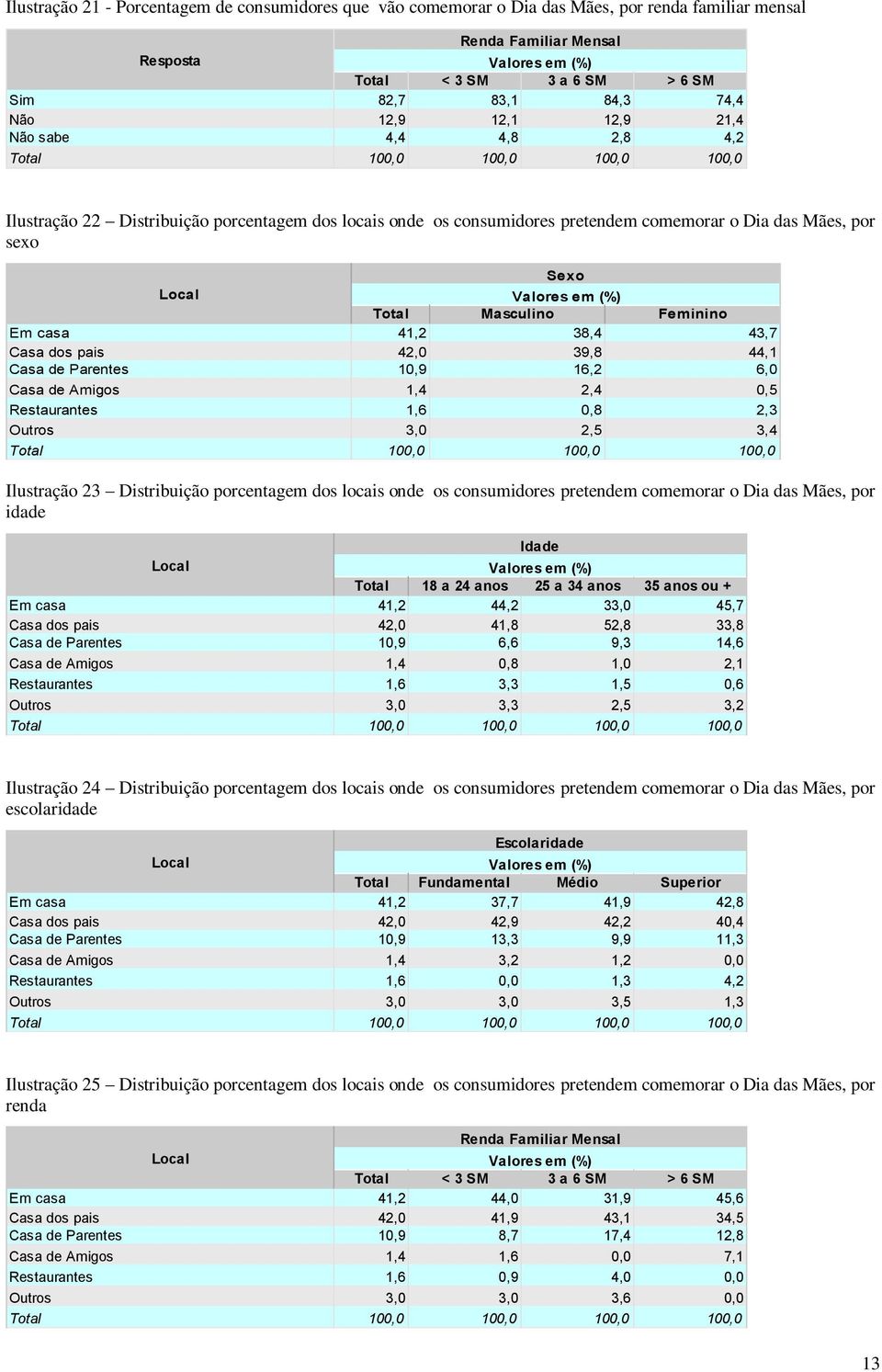 Ilustração 21 - Porcentagem de consumidores que vão comemorar o Dia das Mães, por renda familiar mensal

| Resposta | Renda Familiar Mensal | | | |
|---|---|---|---|---|
| | Valores em (%) | | | |
| | Total | < 3 SM | 3 a 6 SM | > 6 SM |
| Sim | 82,7 | 83,1 | 84,3 | 74,4 |
| Não | 12,9 | 12,1 | 12,9 | 21,4 |
| Não sabe | 4,4 | 4,8 | 2,8 | 4,2 |
| Total | 100,0 | 100,0 | 100,0 | 100,0 |

Ilustração 22 – Distribuição porcentagem dos locais onde os consumidores pretendem comemorar o Dia das Mães, por sexo

| Local | Sexo | | |
|---|---|---|---|
| | Valores em (%) | | |
| | Total | Masculino | Feminino |
| Em casa | 41,2 | 38,4 | 43,7 |
| Casa dos pais | 42,0 | 39,8 | 44,1 |
| Casa de Parentes | 10,9 | 16,2 | 6,0 |
| Casa de Amigos | 1,4 | 2,4 | 0,5 |
| Restaurantes | 1,6 | 0,8 | 2,3 |
| Outros | 3,0 | 2,5 | 3,4 |
| Total | 100,0 | 100,0 | 100,0 |

Ilustração 23 – Distribuição porcentagem dos locais onde os consumidores pretendem comemorar o Dia das Mães, por idade

| Local | Idade | | | |
|---|---|---|---|---|
| | Valores em (%) | | | |
| | Total | 18 a 24 anos | 25 a 34 anos | 35 anos ou + |
| Em casa | 41,2 | 44,2 | 33,0 | 45,7 |
| Casa dos pais | 42,0 | 41,8 | 52,8 | 33,8 |
| Casa de Parentes | 10,9 | 6,6 | 9,3 | 14,6 |
| Casa de Amigos | 1,4 | 0,8 | 1,0 | 2,1 |
| Restaurantes | 1,6 | 3,3 | 1,5 | 0,6 |
| Outros | 3,0 | 3,3 | 2,5 | 3,2 |
| Total | 100,0 | 100,0 | 100,0 | 100,0 |

Ilustração 24 – Distribuição porcentagem dos locais onde os consumidores pretendem comemorar o Dia das Mães, por escolaridade

| Local | Escolaridade | | | |
|---|---|---|---|---|
| | Valores em (%) | | | |
| | Total | Fundamental | Médio | Superior |
| Em casa | 41,2 | 37,7 | 41,9 | 42,8 |
| Casa dos pais | 42,0 | 42,9 | 42,2 | 40,4 |
| Casa de Parentes | 10,9 | 13,3 | 9,9 | 11,3 |
| Casa de Amigos | 1,4 | 3,2 | 1,2 | 0,0 |
| Restaurantes | 1,6 | 0,0 | 1,3 | 4,2 |
| Outros | 3,0 | 3,0 | 3,5 | 1,3 |
| Total | 100,0 | 100,0 | 100,0 | 100,0 |

Ilustração 25 – Distribuição porcentagem dos locais onde os consumidores pretendem comemorar o Dia das Mães, por renda

| Local | Renda Familiar Mensal | | | |
|---|---|---|---|---|
| | Valores em (%) | | | |
| | Total | < 3 SM | 3 a 6 SM | > 6 SM |
| Em casa | 41,2 | 44,0 | 31,9 | 45,6 |
| Casa dos pais | 42,0 | 41,9 | 43,1 | 34,5 |
| Casa de Parentes | 10,9 | 8,7 | 17,4 | 12,8 |
| Casa de Amigos | 1,4 | 1,6 | 0,0 | 7,1 |
| Restaurantes | 1,6 | 0,9 | 4,0 | 0,0 |
| Outros | 3,0 | 3,0 | 3,6 | 0,0 |
| Total | 100,0 | 100,0 | 100,0 | 100,0 |

13